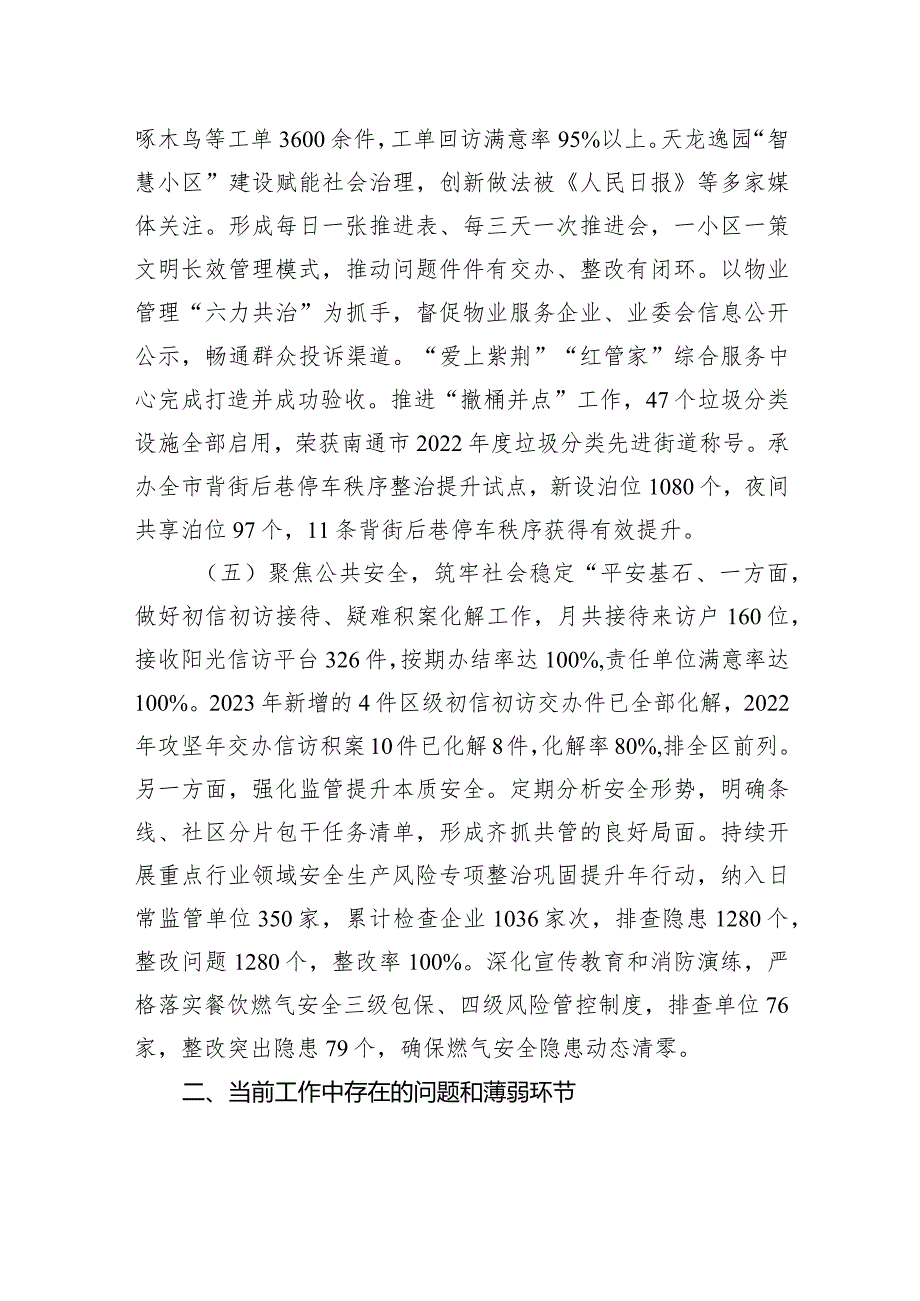 啄木鸟等工单3600余件，工单回访满意率95%以上。天龙逸园“智慧小区”建设赋能社会治理，创新做法被《人民日报》等多家媒体关注。形成每日一张推进表、每三天一次推进会，一小区一策文明长效管理模式，推动问题件件有交办、整改有闭环。以物业管理“六力共治”为抓手，督促物业服务企业、业委会信息公开公示，畅通群众投诉渠道。“爱上紫荆”“红管家”综合服务中心完成打造并成功验收。推进“撤桶并点”工作，47个垃圾分类设施全部启用，荣获南通市2022年度垃圾分类先进街道称号。承办全市背街后巷停车秩序整治提升试点，新设泊位1080个，夜间共享泊位97个，11条背街后巷停车秩序获得有效提升。

（五）聚焦公共安全，筑牢社会稳定“平安基石、一方面，做好初信初访接待、疑难积案化解工作，月共接待来访户160位，接收阳光信访平台326件，按期办结率达100%,责任单位满意率达100%。2023年新增的4件区级初信初访交办件已全部化解，2022年攻坚年交办信访积案10件已化解8件，化解率80%,排全区前列。另一方面，强化监管提升本质安全。定期分析安全形势，明确条线、社区分片包干任务清单，形成齐抓共管的良好局面。持续开展重点行业领域安全生产风险专项整治巩固提升年行动，纳入日常监管单位350家，累计检查企业1036家次，排查隐患1280个，整改问题1280个，整改率100%。深化宣传教育和消防演练，严格落实餐饮燃气安全三级包保、四级风险管控制度，排查单位76家，整改突出隐患79个，确保燃气安全隐患动态清零。

二、当前工作中存在的问题和薄弱环节